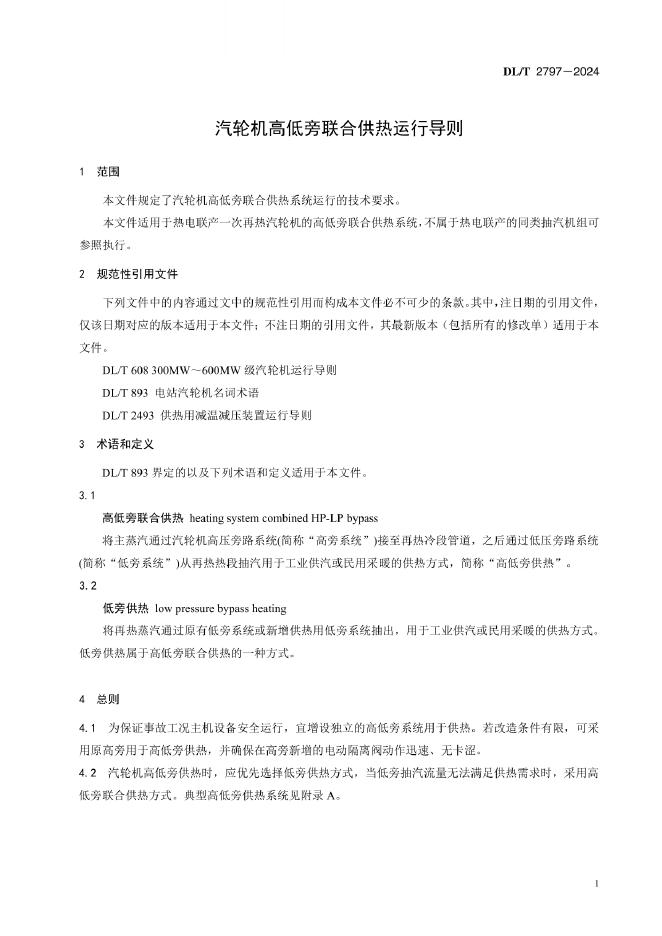 DL/T 2797—2024

汽轮机高低旁联合供热运行导则

1 范围

本文件规定了汽轮机高低旁联合供热系统运行的技术要求。

本文件适用于热电联产一次再热汽轮机的高低旁联合供热系统，不属于热电联产的同类抽汽机组可参照执行。

2 规范性引用文件

下列文件中的内容通过文中的规范性引用而构成本文件必不可少的条款。其中，注日期的引用文件，仅该日期对应的版本适用于本文件；不注日期的引用文件，其最新版本（包括所有的修改单）适用于本文件。

DL/T 608 300MW～600MW 级汽轮机运行导则

DL/T 893 电站汽轮机名词术语

DL/T 2493 供热用减温减压装置运行导则

3 术语和定义

DL/T 893 界定的以及下列术语和定义适用于本文件。

3.1

高低旁联合供热 heating system combined HP-LP bypass

将主蒸汽通过汽轮机高压旁路系统(简称“高旁系统”)接至再热冷段管道，之后通过低压旁路系统(简称“低旁系统”)从再热热段抽汽用于工业供汽或民用采暖的供热方式，简称“高低旁供热”。

3.2

低旁供热 low pressure bypass heating

将再热蒸汽通过原有低旁系统或新增供热用低旁系统抽出，用于工业供汽或民用采暖的供热方式。低旁供热属于高低旁联合供热的一种方式。

4 总则

4.1 为保证事故工况主机设备安全运行，宜增设独立的高低旁系统用于供热。若改造条件有限，可采用原高旁用于高低旁供热，并确保在高旁新增的电动隔离阀动作迅速、无卡涩。

4.2 汽轮机高低旁供热时，应优先选择低旁供热方式，当低旁抽汽流量无法满足供热需求时，采用高低旁联合供热方式。典型高低旁供热系统见附录 A。

1